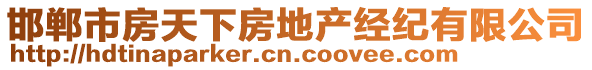 邯郸市房天下房地产经纪有限公司
http://hdtinaparker.cn.coovee.com